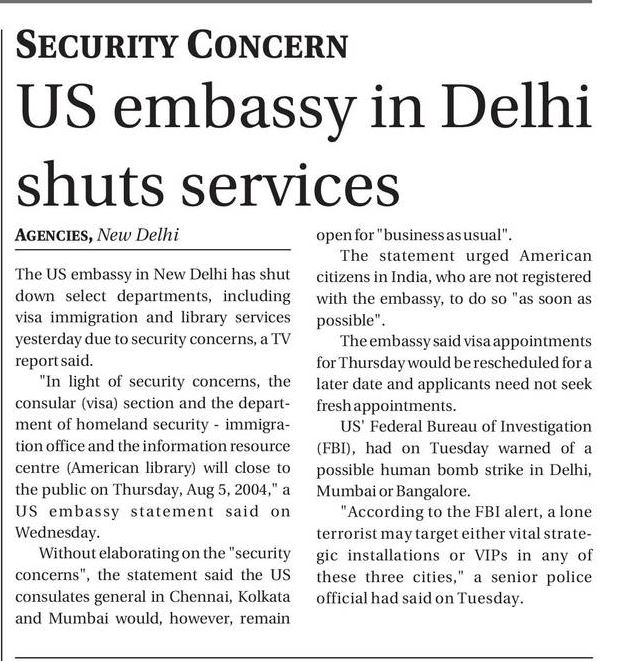 SECURITY CONCERN

US embassy in Delhi shuts services

AGENCIES, New Delhi

The US embassy in New Delhi has shut down select departments, including visa immigration and library services yesterday due to security concerns, a TV report said.

"In light of security concerns, the consular (visa) section and the department of homeland security - immigration office and the information resource centre (American library) will close to the public on Thursday, Aug 5, 2004," a US embassy statement said on Wednesday.

Without elaborating on the "security concerns", the statement said the US consulates general in Chennai, Kolkata and Mumbai would, however, remain open for "business as usual".

The statement urged American citizens in India, who are not registered with the embassy, to do so "as soon as possible".

The embassy said visa appointments for Thursday would be rescheduled for a later date and applicants need not seek fresh appointments.

US' Federal Bureau of Investigation (FBI), had on Tuesday warned of a possible human bomb strike in Delhi, Mumbai or Bangalore.

"According to the FBI alert, a lone terrorist may target either vital strategic installations or VIPs in any of these three cities," a senior police official had said on Tuesday.